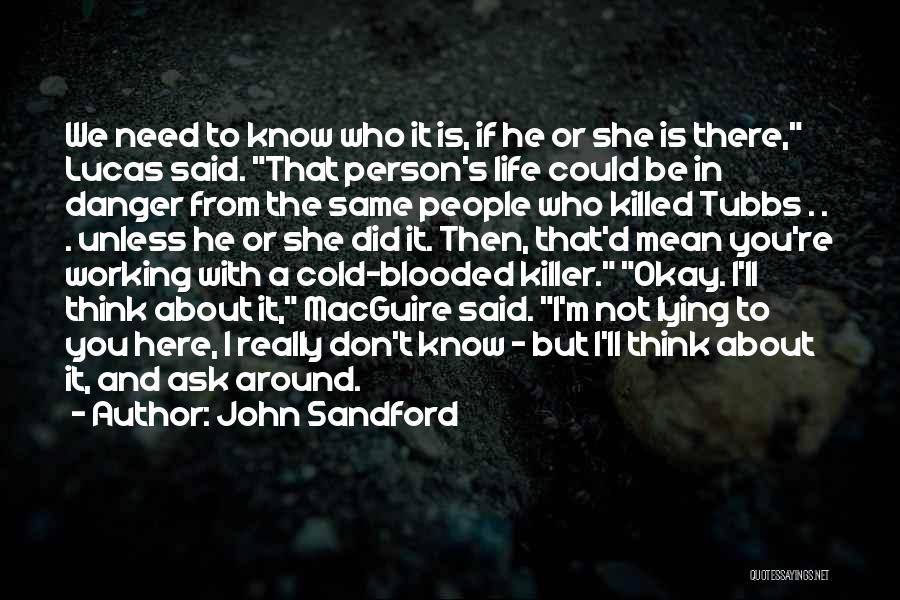 We need to know who it is, if he or she is there," Lucas said. "That person's life could be in danger from the same people who killed Tubbs . . . unless he or she did it. Then, that'd mean you're working with a cold-blooded killer." "Okay. I'll think about it," MacGuire said. "I'm not lying to you here, I really don't know - but I'll think about it, and ask around.

- Author: John Sandford

QUOTESSAYINGS.NET